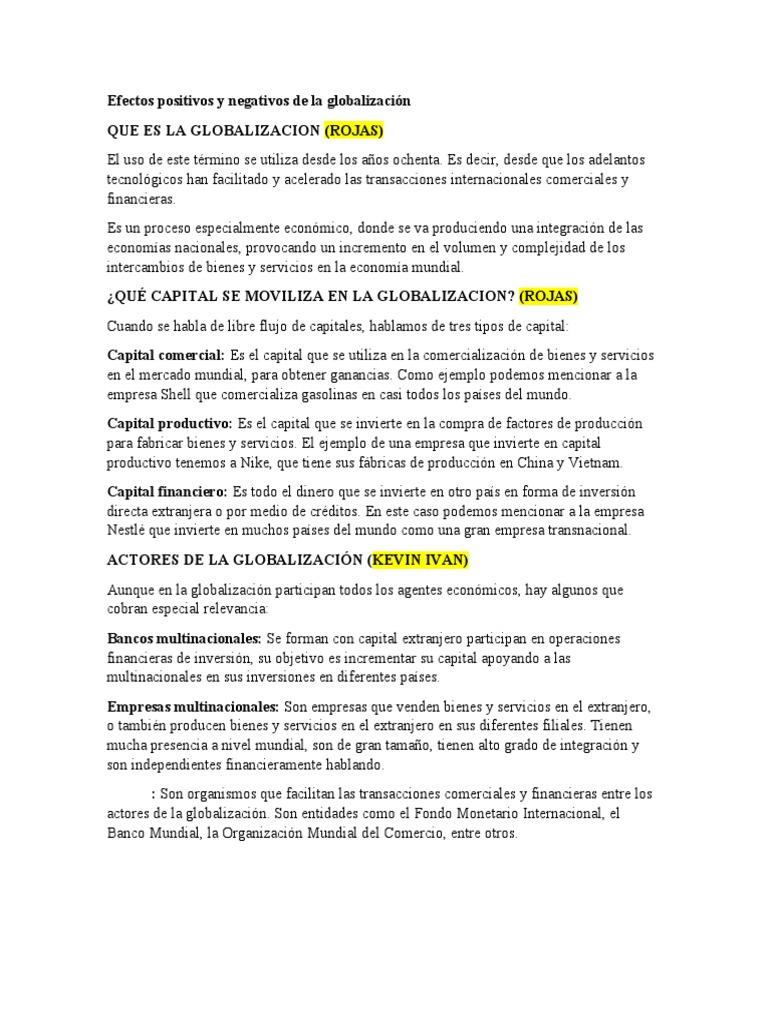 Efectos positivos y negativos de la globalización

QUE ES LA GLOBALIZACION (ROJAS)

El uso de este término se utiliza desde los años ochenta. Es decir, desde que los adelantos tecnológicos han facilitado y acelerado las transacciones internacionales comerciales y financieras.

Es un proceso especialmente económico, donde se va produciendo una integración de las economías nacionales, provocando un incremento en el volumen y complejidad de los intercambios de bienes y servicios en la economía mundial.

¿QUÉ CAPITAL SE MOVILIZA EN LA GLOBALIZACION? (ROJAS)

Cuando se habla de libre flujo de capitales, hablamos de tres tipos de capital:

Capital comercial: Es el capital que se utiliza en la comercialización de bienes y servicios en el mercado mundial, para obtener ganancias. Como ejemplo podemos mencionar a la empresa Shell que comercializa gasolinas en casi todos los países del mundo.

Capital productivo: Es el capital que se invierte en la compra de factores de producción para fabricar bienes y servicios. El ejemplo de una empresa que invierte en capital productivo tenemos a Nike, que tiene sus fábricas de producción en China y Vietnam.

Capital financiero: Es todo el dinero que se invierte en otro país en forma de inversión directa extranjera o por medio de créditos. En este caso podemos mencionar a la empresa Nestlé que invierte en muchos países del mundo como una gran empresa transnacional.

ACTORES DE LA GLOBALIZACIÓN (KEVIN IVAN)

Aunque en la globalización participan todos los agentes económicos, hay algunos que cobran especial relevancia:

Bancos multinacionales: Se forman con capital extranjero participan en operaciones financieras de inversión, su objetivo es incrementar su capital apoyando a las multinacionales en sus inversiones en diferentes países.

Empresas multinacionales: Son empresas que venden bienes y servicios en el extranjero, o también producen bienes y servicios en el extranjero en sus diferentes filiales. Tienen mucha presencia a nivel mundial, son de gran tamaño, tienen alto grado de integración y son independientes financieramente hablando.

: Son organismos que facilitan las transacciones comerciales y financieras entre los actores de la globalización. Son entidades como el Fondo Monetario Internacional, el Banco Mundial, la Organización Mundial del Comercio, entre otros.